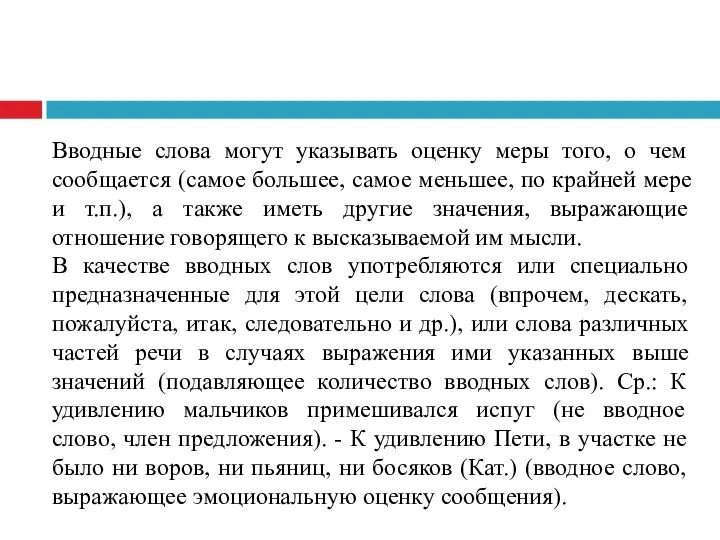 Вводные слова могут указывать оценку меры того, о чем сообщается (самое большее, самое меньшее, по крайней мере и т.п.), а также иметь другие значения, выражающие отношение говорящего к высказываемой им мысли.
В качестве вводных слов употребляются или специально предназначенные для этой цели слова (впрочем, дескать, пожалуйста, итак, следовательно и др.), или слова различных частей речи в случаях выражения ими указанных выше значений (подавляющее количество вводных слов). Ср.: К удивлению мальчиков примешивался испуг (не вводное слово, член предложения). - К удивлению Пети, в участке не было ни воров, ни пьяниц, ни босяков (Кат.) (вводное слово, выражающее эмоциональную оценку сообщения).